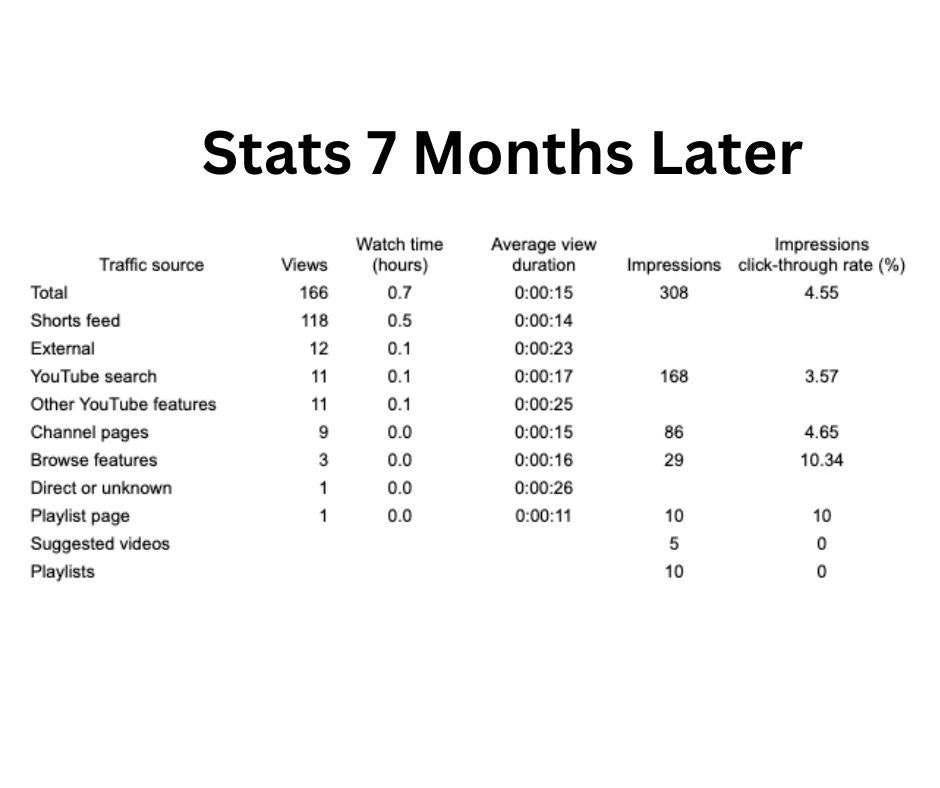 Stats 7 Months Later

| Traffic source | Views | Watch time (hours) | Average view duration | Impressions | Impressions click-through rate (%) |
|---|---|---|---|---|---|
| Total | 166 | 0.7 | 0:00:15 | 308 | 4.55 |
| Shorts feed | 118 | 0.5 | 0:00:14 | | |
| External | 12 | 0.1 | 0:00:23 | | |
| YouTube search | 11 | 0.1 | 0:00:17 | 168 | 3.57 |
| Other YouTube features | 11 | 0.1 | 0:00:25 | | |
| Channel pages | 9 | 0.0 | 0:00:15 | 86 | 4.65 |
| Browse features | 3 | 0.0 | 0:00:16 | 29 | 10.34 |
| Direct or unknown | 1 | 0.0 | 0:00:26 | | |
| Playlist page | 1 | 0.0 | 0:00:11 | 10 | 10 |
| Suggested videos | | | | 5 | 0 |
| Playlists | | | | 10 | 0 |